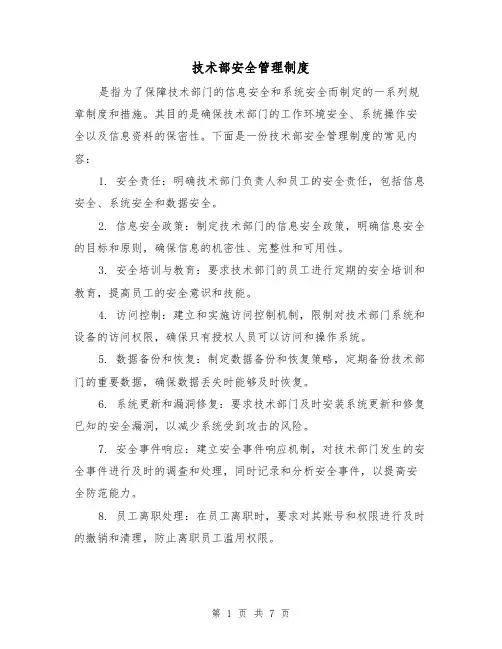 技术部安全管理制度

是指为了保障技术部门的信息安全和系统安全而制定的一系列规章制度和措施。其目的是确保技术部门的工作环境安全、系统操作安全以及信息资料的保密性。下面是一份技术部安全管理制度的常见内容：

1. 安全责任：明确技术部门负责人和员工的安全责任，包括信息安全、系统安全和数据安全。

2. 信息安全政策：制定技术部门的信息安全政策，明确信息安全的目标和原则，确保信息的机密性、完整性和可用性。

3. 安全培训与教育：要求技术部门的员工进行定期的安全培训和教育，提高员工的安全意识和技能。

4. 访问控制：建立和实施访问控制机制，限制对技术部门系统和设备的访问权限，确保只有授权人员可以访问和操作系统。

5. 数据备份和恢复：制定数据备份和恢复策略，定期备份技术部门的重要数据，确保数据丢失时能够及时恢复。

6. 系统更新和漏洞修复：要求技术部门及时安装系统更新和修复已知的安全漏洞，以减少系统受到攻击的风险。

7. 安全事件响应：建立安全事件响应机制，对技术部门发生的安全事件进行及时的调查和处理，同时记录和分析安全事件，以提高安全防范能力。

8. 员工离职处理：在员工离职时，要求对其账号和权限进行及时的撤销和清理，防止离职员工滥用权限。

第 1 页 共 7 页